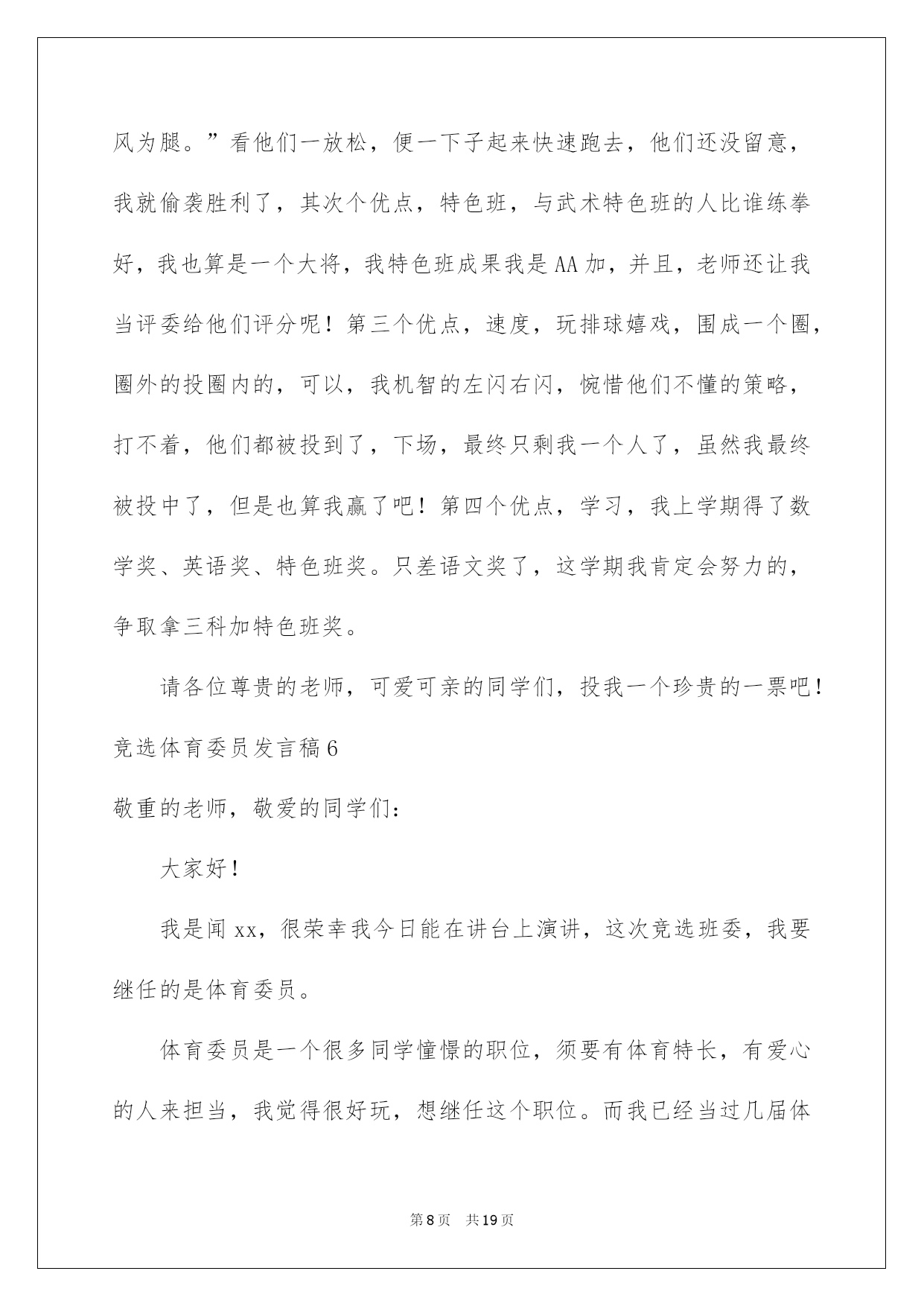 风为腿。”看他们一放松，便一下子起来快速跑去，他们还没留意，我就偷袭胜利了，其次个优点，特色班，与武术特色班的人比谁练拳好，我也算是一个大将，我特色班成果我是AA加，并且，老师还让我当评委给他们评分呢！第三个优点，速度，玩排球嬉戏，围成一个圈，圈外的投圈内的，可以，我机智的左闪右闪，惋惜他们不懂的策略，打不着，他们都被投到了，下场，最终只剩我一个人了，虽然我最终被投中了，但是也算我赢了吧！第四个优点，学习，我上学期得了数学奖、英语奖、特色班奖。只差语文奖了，这学期我肯定会努力的，争取拿三科加特色班奖。

请各位尊贵的老师，可爱可亲的同学们，投我一个珍贵的一票吧！

竞选体育委员发言稿6

敬重的老师，敬爱的同学们：

大家好！

我是闻xx，很荣幸我今日能在讲台上演讲，这次竞选班委，我要继任的是体育委员。

体育委员是一个很多同学憧憬的职位，须要有体育特长，有爱心的人来担当，我觉得很好玩，想继任这个职位。而我已经当过几届体

第8页 共19页